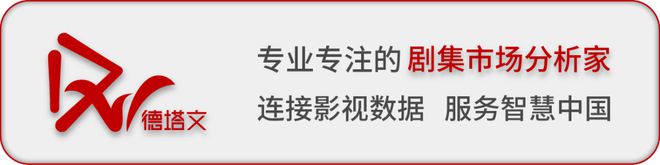 德塔文

专业专注的 剧集市场分析家

连接影视数据 服务智慧中国